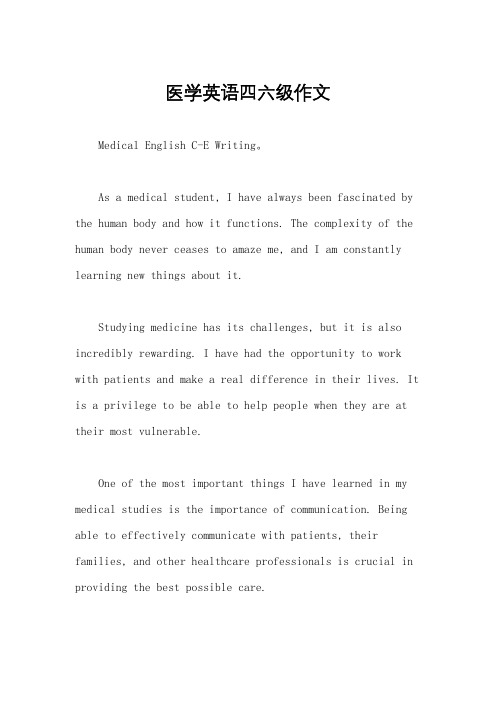 医学英语四六级作文

Medical English C-E Writing。

As a medical student, I have always been fascinated by the human body and how it functions. The complexity of the human body never ceases to amaze me, and I am constantly learning new things about it.

Studying medicine has its challenges, but it is also incredibly rewarding. I have had the opportunity to work with patients and make a real difference in their lives. It is a privilege to be able to help people when they are at their most vulnerable.

One of the most important things I have learned in my medical studies is the importance of communication. Being able to effectively communicate with patients, their families, and other healthcare professionals is crucial in providing the best possible care.